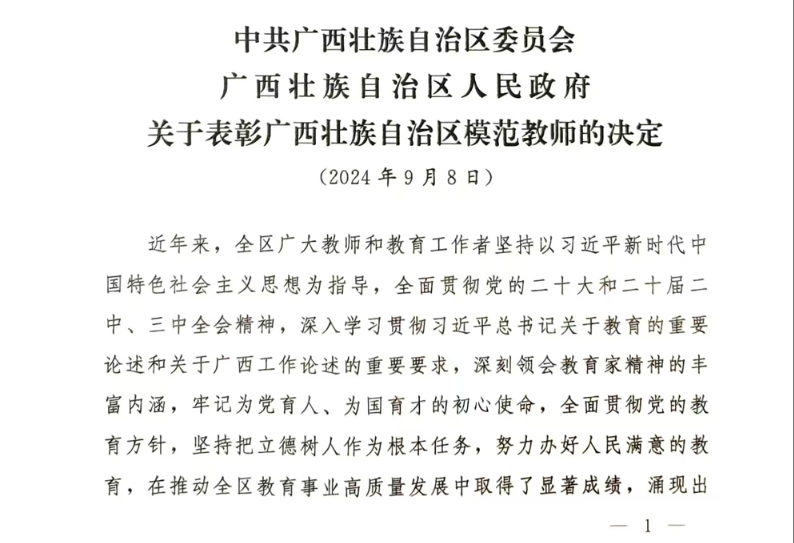 中共广西壮族自治区委员会
广西壮族自治区人民政府
关于表彰广西壮族自治区模范教师的决定
（2024年9月8日）

近年来，全区广大教师和教育工作者坚持以习近平新时代中国特色社会主义思想为指导，全面贯彻党的二十大和二十届二中、三中全会精神，深入学习贯彻习近平总书记关于教育的重要论述和关于广西工作论述的重要要求，深刻领会教育家精神的丰富内涵，牢记为党育人、为国育才的初心使命，全面贯彻党的教育方针，坚持把立德树人作为根本任务，努力办好人民满意的教育，在推动全区教育事业高质量发展中取得了显著成绩，涌现出

— 1 —